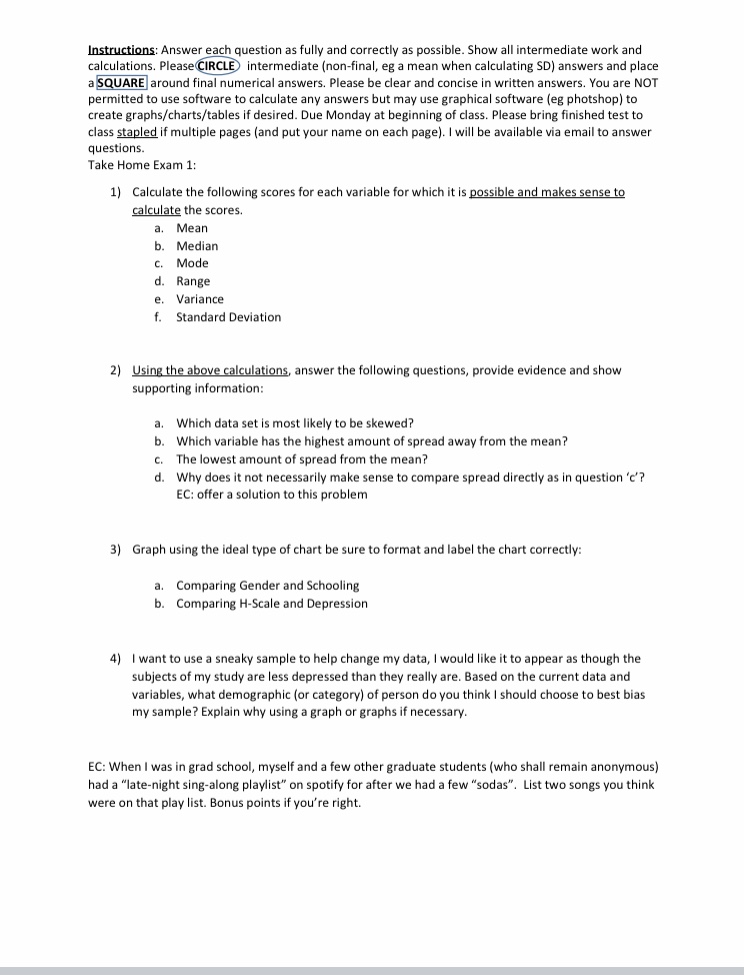 Instructions: Answer each question as fully and correctly as possible. Show all intermediate work and calculations. Please CIRCLE intermediate (non-final, eg a mean when calculating SD) answers and place a SQUARE around final numerical answers. Please be clear and concise in written answers. You are NOT permitted to use software to calculate any answers but may use graphical software (eg photshop) to create graphs/charts/tables if desired. Due Monday at beginning of class. Please bring finished test to class stapled if multiple pages (and put your name on each page). I will be available via email to answer questions.
Take Home Exam 1:

1) Calculate the following scores for each variable for which it is possible and makes sense to calculate the scores.
a. Mean
b. Median
c. Mode
d. Range
e. Variance
f. Standard Deviation

2) Using the above calculations, answer the following questions, provide evidence and show supporting information:

a. Which data set is most likely to be skewed?
b. Which variable has the highest amount of spread away from the mean?
c. The lowest amount of spread from the mean?
d. Why does it not necessarily make sense to compare spread directly as in question 'c'?
EC: offer a solution to this problem

3) Graph using the ideal type of chart be sure to format and label the chart correctly:

a. Comparing Gender and Schooling
b. Comparing H-Scale and Depression

4) I want to use a sneaky sample to help change my data, I would like it to appear as though the subjects of my study are less depressed than they really are. Based on the current data and variables, what demographic (or category) of person do you think I should choose to best bias my sample? Explain why using a graph or graphs if necessary.

EC: When I was in grad school, myself and a few other graduate students (who shall remain anonymous) had a "late-night sing-along playlist" on spotify for after we had a few "sodas". List two songs you think were on that play list. Bonus points if you're right.